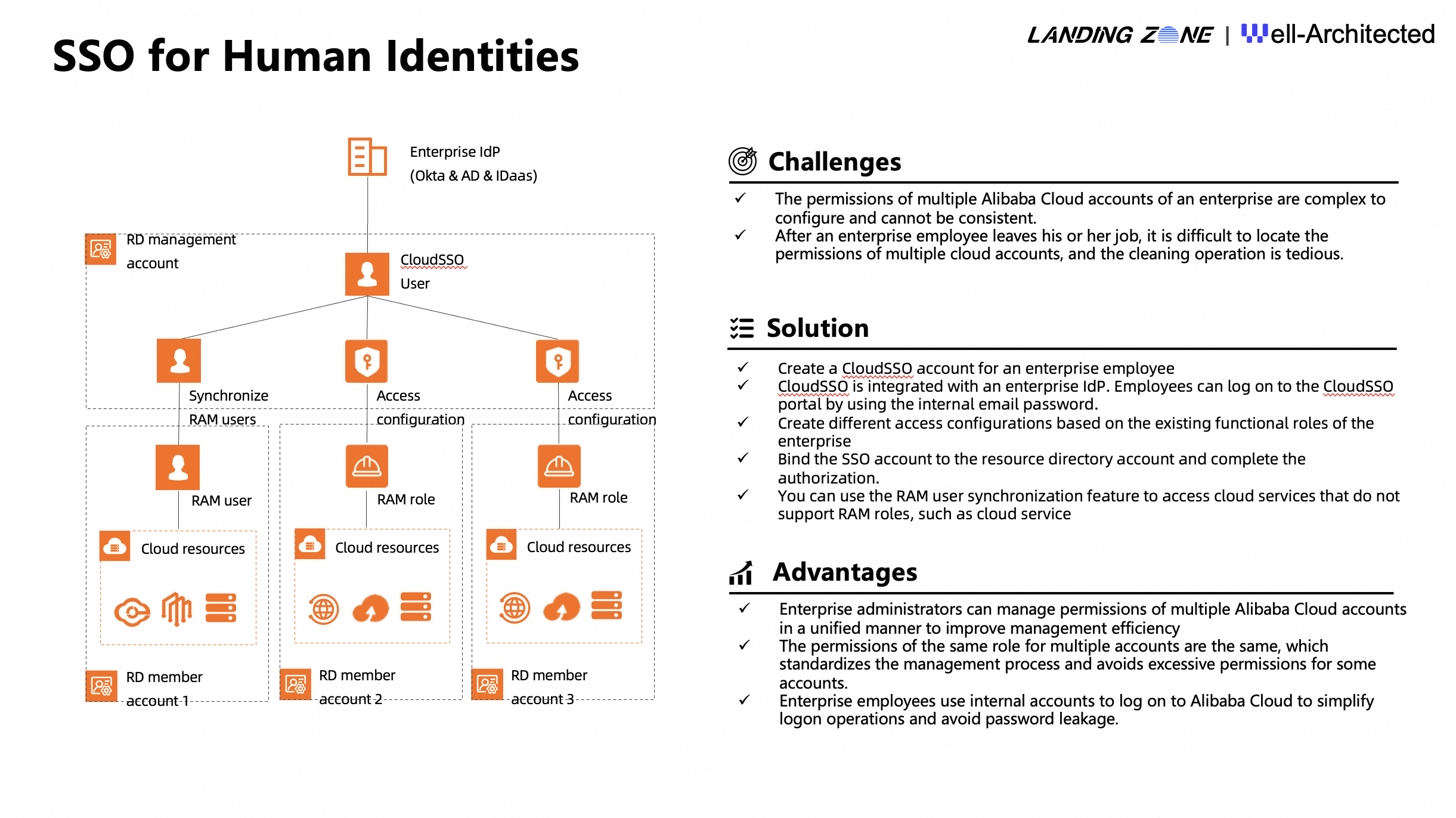 SSO for Human Identities

LANDING ZONE | Well-Architected

Enterprise IdP
(Okta & AD & IDaas)

RD management account

CloudSSO User

Synchronize RAM users

Access configuration

Access configuration

RAM user

RAM role

RAM role

Cloud resources

Cloud resources

Cloud resources

RD member account 1

RD member account 2

RD member account 3

Challenges

✓ The permissions of multiple Alibaba Cloud accounts of an enterprise are complex to configure and cannot be consistent.
✓ After an enterprise employee leaves his or her job, it is difficult to locate the permissions of multiple cloud accounts, and the cleaning operation is tedious.

Solution

✓ Create a CloudSSO account for an enterprise employee
✓ CloudSSO is integrated with an enterprise IdP. Employees can log on to the CloudSSO portal by using the internal email password.
✓ Create different access configurations based on the existing functional roles of the enterprise
✓ Bind the SSO account to the resource directory account and complete the authorization.
✓ You can use the RAM user synchronization feature to access cloud services that do not support RAM roles, such as cloud service

Advantages

✓ Enterprise administrators can manage permissions of multiple Alibaba Cloud accounts in a unified manner to improve management efficiency
✓ The permissions of the same role for multiple accounts are the same, which standardizes the management process and avoids excessive permissions for some accounts.
✓ Enterprise employees use internal accounts to log on to Alibaba Cloud to simplify logon operations and avoid password leakage.